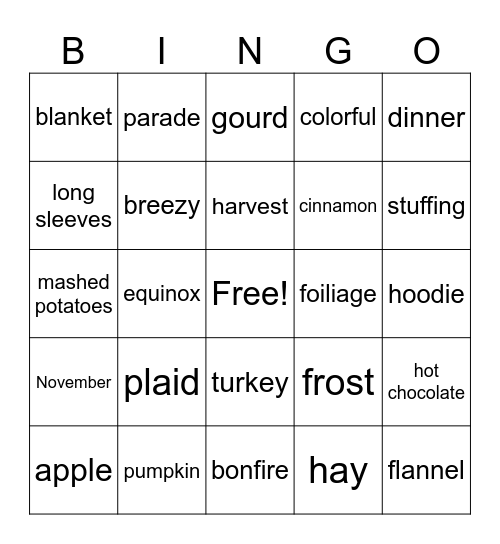 | B | I | N | G | O |
|---|---|---|---|---|
| blanket | parade | gourd | colorful | dinner |
| long sleeves | breezy | harvest | cinnamon | stuffing |
| mashed potatoes | equinox | Free! | foiliage | hoodie |
| November | plaid | turkey | frost | hot chocolate |
| apple | pumpkin | bonfire | hay | flannel |